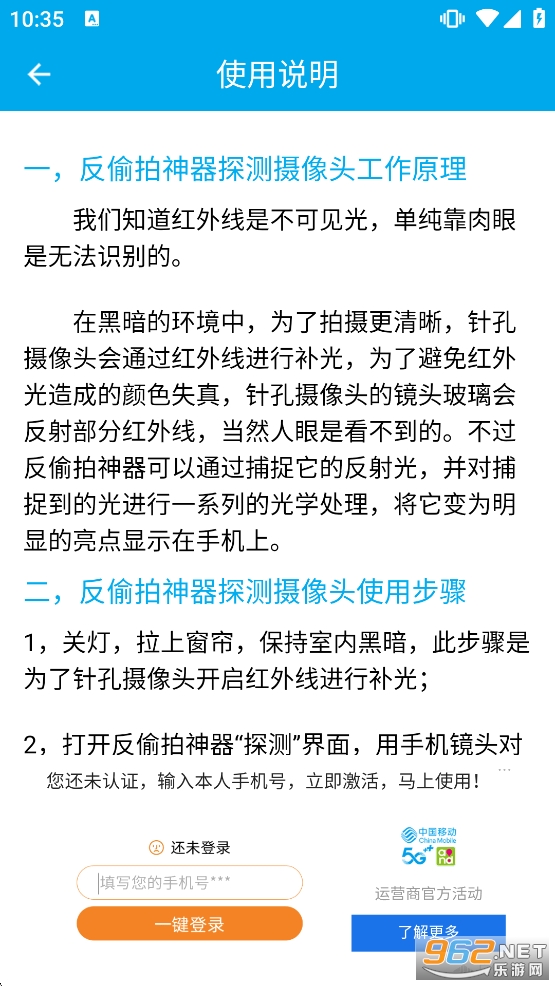 10:35

使用说明

一，反偷拍神器探测摄像头工作原理

我们知道红外线是不可见光，单纯靠肉眼是无法识别的。

在黑暗的环境中，为了拍摄更清晰，针孔摄像头会通过红外线进行补光，为了避免红外光造成的颜色失真，针孔摄像头的镜头玻璃会反射部分红外线，当然人眼是看不到的。不过反偷拍神器可以通过捕捉它的反射光，并对捕捉到的光进行一系列的光学处理，将它变为明显的亮点显示在手机上。

二，反偷拍神器探测摄像头使用步骤

1，关灯，拉上窗帘，保持室内黑暗，此步骤是为了针孔摄像头开启红外线进行补光；

2，打开反偷拍神器“探测”界面，用手机镜头对

您还未认证，输入本人手机号，立即激活，马上使用！

还未登录

填写您的手机号***

一键登录

中国移动 China Mobile 5G

运营商官方活动

了解更多

962.NET 乐游网